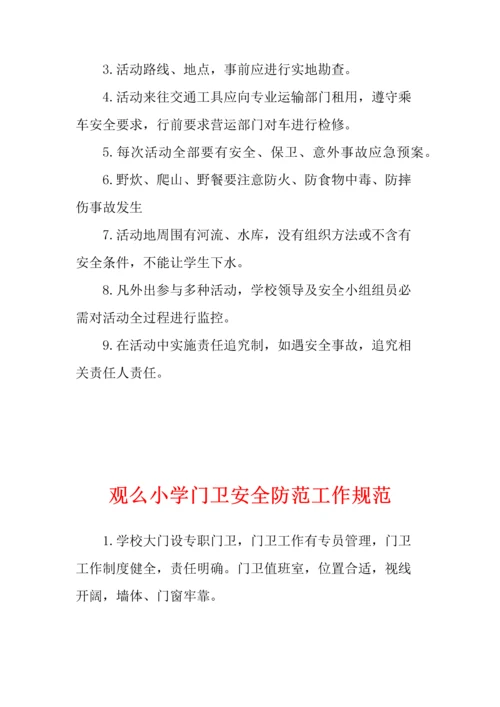 3. 活动路线、地点，事前应进行实地勘查。

4. 活动来往交通工具应向专业运输部门租用，遵守乘车安全要求，行前要求营运部门对车进行检修。

5. 每次活动全部要有安全、保卫、意外事故应急预案。

6. 野炊、爬山、野餐要注意防火、防食物中毒、防摔伤事故发生

7. 活动地周围有河流、水库，没有组织方法或不含有安全条件，不能让学生下水。

8. 凡外出参与多种活动，学校领导及安全小组组员必需对活动全过程进行监控。

9. 在活动中实施责任追究制，如遇安全事故，追究相关责任人责任。

观么小学门卫安全防范工作规范

1. 学校大门设专职门卫，门卫工作有专员管理，门卫工作制度健全，责任明确。门卫值班室，位置合适，视线开阔，墙体、门窗牢靠。